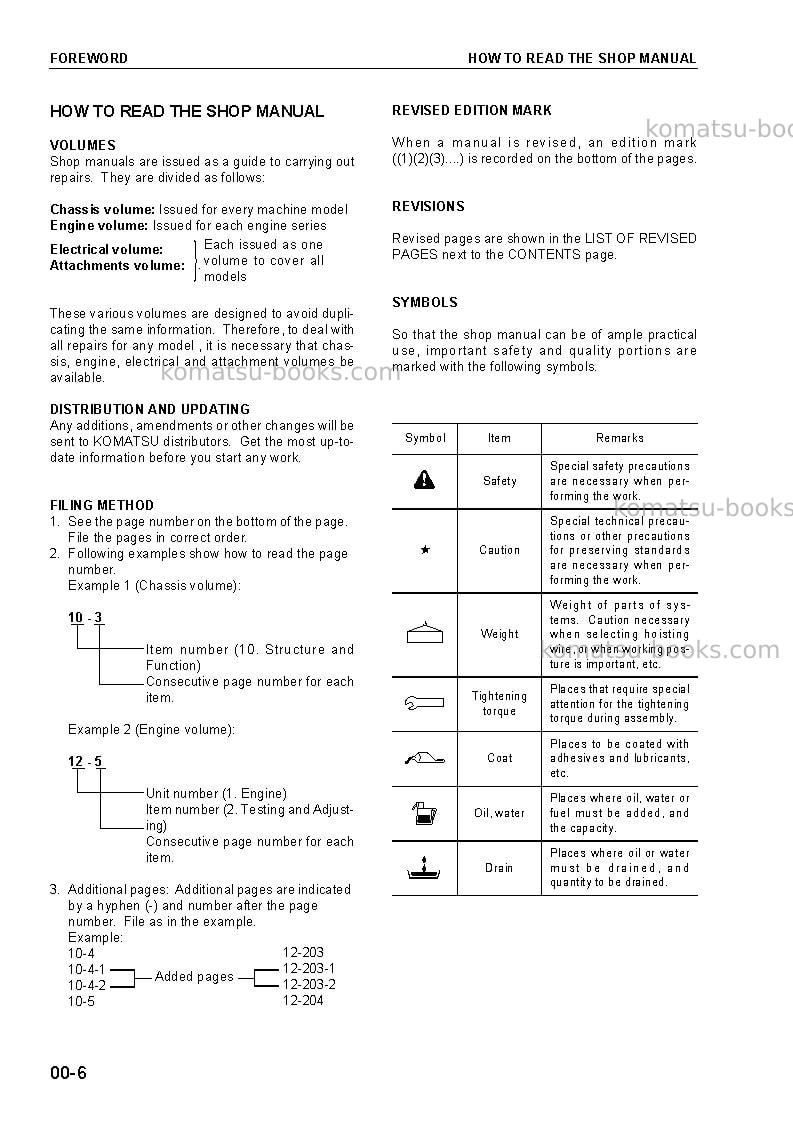 FOREWORD HOW TO READ THE SHOP MANUAL

HOW TO READ THE SHOP MANUAL

VOLUMES
Shop manuals are issued as a guide to carrying out repairs. They are divided as follows:

Chassis volume: Issued for every machine model
Engine volume: Issued for each engine series
Electrical volume:
Attachments volume:
Each issued as one volume to cover all models

These various volumes are designed to avoid duplicating the same information. Therefore, to deal with all repairs for any model , it is necessary that chassis, engine, electrical and attachment volumes be available.

DISTRIBUTION AND UPDATING
Any additions, amendments or other changes will be sent to KOMATSU distributors. Get the most up-to-date information before you start any work.

FILING METHOD
1. See the page number on the bottom of the page. File the pages in correct order.
2. Following examples show how to read the page number.
Example 1 (Chassis volume):

10 - 3
Item number (10. Structure and Function)
Consecutive page number for each item.

Example 2 (Engine volume):

12 - 5
Unit number (1. Engine)
Item number (2. Testing and Adjusting)
Consecutive page number for each item.

3. Additional pages: Additional pages are indicated by a hyphen (-) and number after the page number. File as in the example.
Example:
10-4
10-4-1
10-4-2
10-5
Added pages
12-203
12-203-1
12-203-2
12-204

REVISED EDITION MARK

When a manual is revised, an edition mark ((1)(2)(3)....) is recorded on the bottom of the pages.

REVISIONS

Revised pages are shown in the LIST OF REVISED PAGES next to the CONTENTS page.

SYMBOLS

So that the shop manual can be of ample practical use, important safety and quality portions are marked with the following symbols.

| Symbol | Item | Remarks |
|---|---|---|
|  | Safety | Special safety precautions are necessary when performing the work. |
| ★ | Caution | Special technical precautions or other precautions for preserving standards are necessary when performing the work. |
|  | Weight | Weight of parts of systems. Caution necessary when selecting hoisting wire, or when working posture is important, etc. |
|  | Tightening torque | Places that require special attention for the tightening torque during assembly. |
|  | Coat | Places to be coated with adhesives and lubricants, etc. |
|  | Oil, water | Places where oil, water or fuel must be added, and the capacity. |
|  | Drain | Places where oil or water must be drained, and quantity to be drained. |

00-6

komatsu-books.com